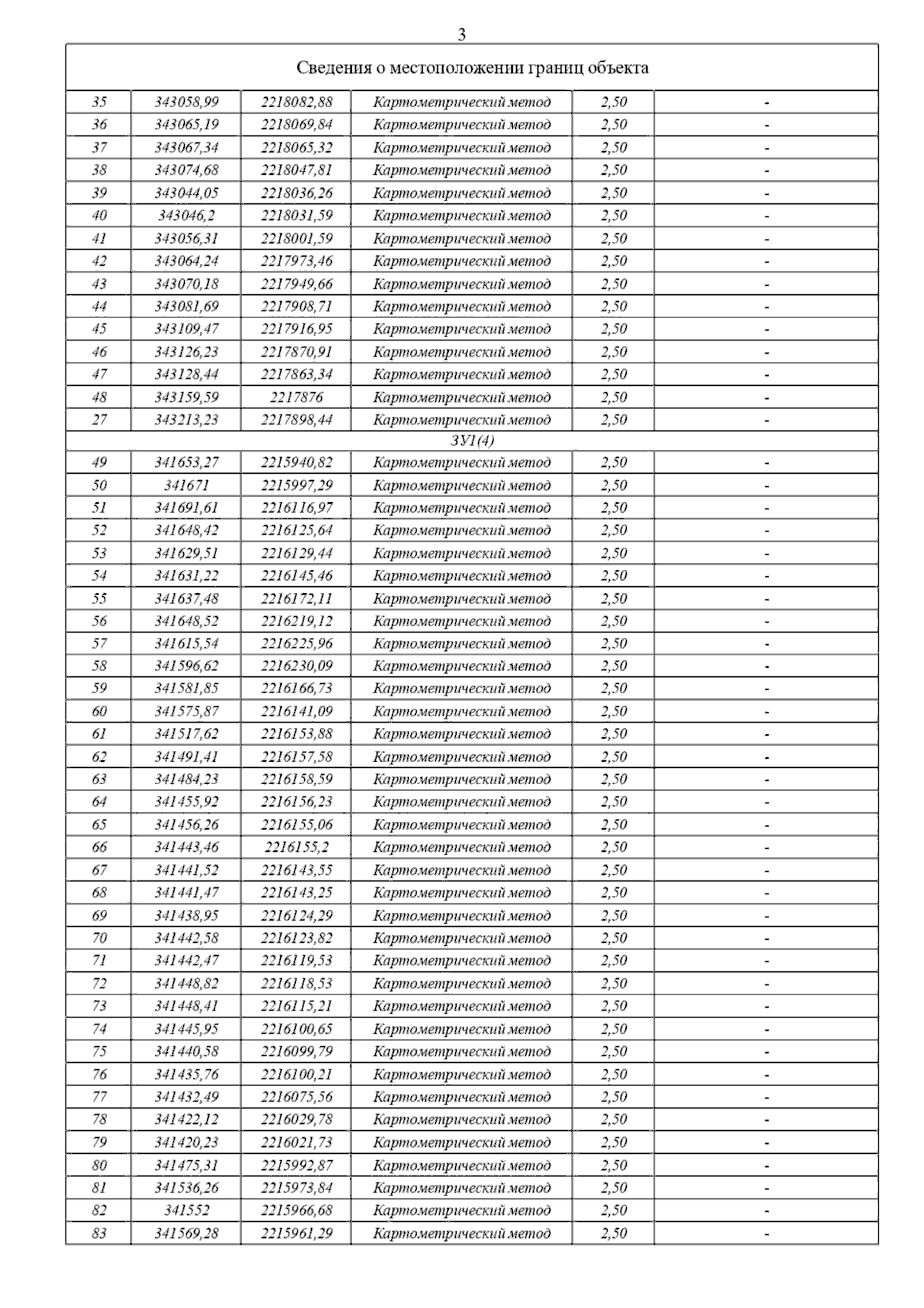 3

| Сведения о местоположении границ объекта | | | | | |
|---|---|---|---|---|---|
| 35 | 343058,99 | 2218082,88 | Картометрический метод | 2,50 | - |
| 36 | 343065,19 | 2218069,84 | Картометрический метод | 2,50 | - |
| 37 | 343067,34 | 2218065,32 | Картометрический метод | 2,50 | - |
| 38 | 343074,68 | 2218047,81 | Картометрический метод | 2,50 | - |
| 39 | 343044,05 | 2218036,26 | Картометрический метод | 2,50 | - |
| 40 | 343046,2 | 2218031,59 | Картометрический метод | 2,50 | - |
| 41 | 343056,31 | 2218001,59 | Картометрический метод | 2,50 | - |
| 42 | 343064,24 | 2217973,46 | Картометрический метод | 2,50 | - |
| 43 | 343070,18 | 2217949,66 | Картометрический метод | 2,50 | - |
| 44 | 343081,69 | 2217908,71 | Картометрический метод | 2,50 | - |
| 45 | 343109,47 | 2217916,95 | Картометрический метод | 2,50 | - |
| 46 | 343126,23 | 2217870,91 | Картометрический метод | 2,50 | - |
| 47 | 343128,44 | 2217863,34 | Картометрический метод | 2,50 | - |
| 48 | 343159,59 | 2217876 | Картометрический метод | 2,50 | - |
| 27 | 343213,23 | 2217898,44 | Картометрический метод | 2,50 | - |
| ЗУ1(4) | | | | | |
| 49 | 341653,27 | 2215940,82 | Картометрический метод | 2,50 | - |
| 50 | 341671 | 2215997,29 | Картометрический метод | 2,50 | - |
| 51 | 341691,61 | 2216116,97 | Картометрический метод | 2,50 | - |
| 52 | 341648,42 | 2216125,64 | Картометрический метод | 2,50 | - |
| 53 | 341629,51 | 2216129,44 | Картометрический метод | 2,50 | - |
| 54 | 341631,22 | 2216145,46 | Картометрический метод | 2,50 | - |
| 55 | 341637,48 | 2216172,11 | Картометрический метод | 2,50 | - |
| 56 | 341648,52 | 2216219,12 | Картометрический метод | 2,50 | - |
| 57 | 341615,54 | 2216225,96 | Картометрический метод | 2,50 | - |
| 58 | 341596,62 | 2216230,09 | Картометрический метод | 2,50 | - |
| 59 | 341581,85 | 2216166,73 | Картометрический метод | 2,50 | - |
| 60 | 341575,87 | 2216141,09 | Картометрический метод | 2,50 | - |
| 61 | 341517,62 | 2216153,88 | Картометрический метод | 2,50 | - |
| 62 | 341491,41 | 2216157,58 | Картометрический метод | 2,50 | - |
| 63 | 341484,23 | 2216158,59 | Картометрический метод | 2,50 | - |
| 64 | 341455,92 | 2216156,23 | Картометрический метод | 2,50 | - |
| 65 | 341456,26 | 2216155,06 | Картометрический метод | 2,50 | - |
| 66 | 341443,46 | 2216155,2 | Картометрический метод | 2,50 | - |
| 67 | 341441,52 | 2216143,55 | Картометрический метод | 2,50 | - |
| 68 | 341441,47 | 2216143,25 | Картометрический метод | 2,50 | - |
| 69 | 341438,95 | 2216124,29 | Картометрический метод | 2,50 | - |
| 70 | 341442,58 | 2216123,82 | Картометрический метод | 2,50 | - |
| 71 | 341442,47 | 2216119,53 | Картометрический метод | 2,50 | - |
| 72 | 341448,82 | 2216118,53 | Картометрический метод | 2,50 | - |
| 73 | 341448,41 | 2216115,21 | Картометрический метод | 2,50 | - |
| 74 | 341445,95 | 2216100,65 | Картометрический метод | 2,50 | - |
| 75 | 341440,58 | 2216099,79 | Картометрический метод | 2,50 | - |
| 76 | 341435,76 | 2216100,21 | Картометрический метод | 2,50 | - |
| 77 | 341432,49 | 2216075,56 | Картометрический метод | 2,50 | - |
| 78 | 341422,12 | 2216029,78 | Картометрический метод | 2,50 | - |
| 79 | 341420,23 | 2216021,73 | Картометрический метод | 2,50 | - |
| 80 | 341475,31 | 2215992,87 | Картометрический метод | 2,50 | - |
| 81 | 341536,26 | 2215973,84 | Картометрический метод | 2,50 | - |
| 82 | 341552 | 2215966,68 | Картометрический метод | 2,50 | - |
| 83 | 341569,28 | 2215961,29 | Картометрический метод | 2,50 | - |